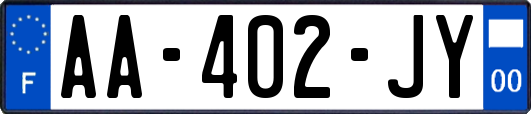 F

AA-402-JY

00